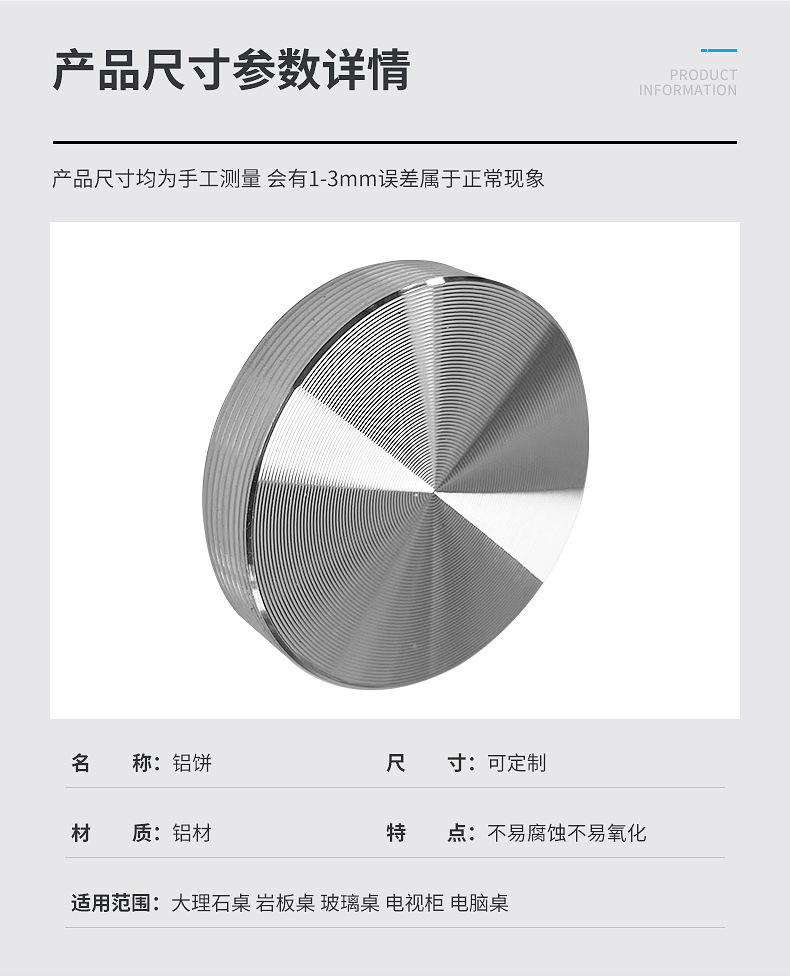 产品尺寸参数详情

PRODUCT
INFORMATION

产品尺寸均为手工测量 会有1-3mm误差属于正常现象

名 称：铝饼

尺 寸：可定制

材 质：铝材

特 点：不易腐蚀不易氧化

适用范围：大理石桌 岩板桌 玻璃桌 电视柜 电脑桌